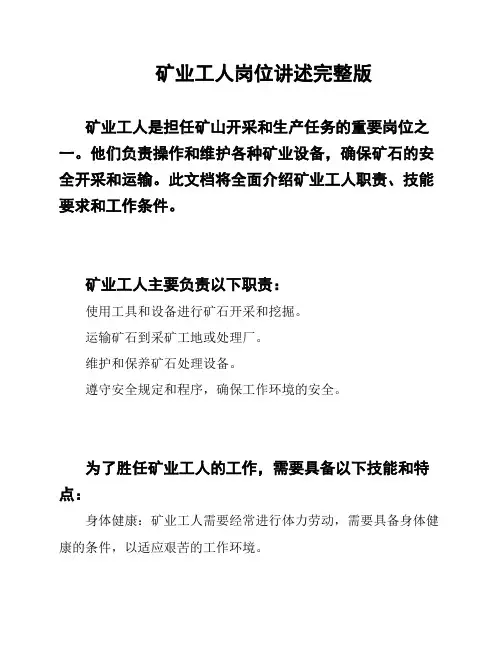 矿业工人岗位讲述完整版

矿业工人是担任矿山开采和生产任务的重要岗位之一。他们负责操作和维护各种矿业设备，确保矿石的安全开采和运输。此文档将全面介绍矿业工人职责、技能要求和工作条件。

矿业工人主要负责以下职责：

使用工具和设备进行矿石开采和挖掘。

运输矿石到采矿工地或处理厂。

维护和保养矿石处理设备。

遵守安全规定和程序，确保工作环境的安全。

为了胜任矿业工人的工作，需要具备以下技能和特点：

身体健康：矿业工人需要经常进行体力劳动，需要具备身体健康的条件，以适应艰苦的工作环境。